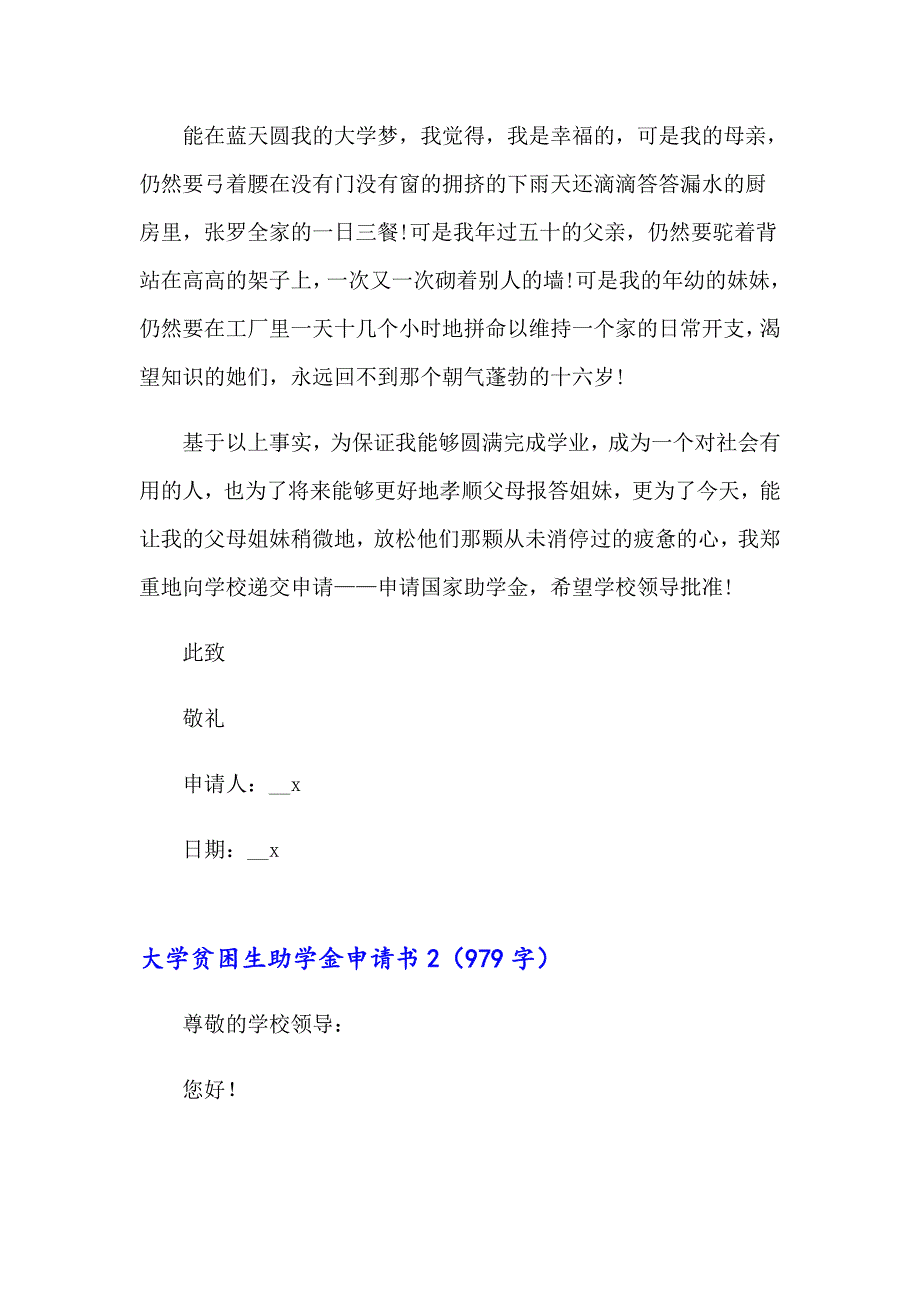 能在蓝天圆我的大学梦，我觉得，我是幸福的，可是我的母亲，仍然要弓着腰在没有门没有窗的拥挤的下雨天还滴滴答答漏水的厨房里，张罗全家的一日三餐！可是我年过五十的父亲，仍然要驼着背站在高高的架子上，一次又一次砌着别人的墙！可是我的年幼的妹妹，仍然要在工厂里一天十几个小时地拼命以维持一个家的日常开支，渴望知识的她们，永远回不到那个朝气蓬勃的十六岁！

基于以上事实，为保证我能够圆满完成学业，成为一个对社会有用的人，也为了将来能够更好地孝顺父母报答姐妹，更为了今天，能让我的父母姐妹稍微地，放松他们那颗从未消停过的疲惫的心，我郑重地向学校递交申请——申请国家助学金，希望学校领导批准！

此致

敬礼

申请人：__x

日期：__x

大学贫困生助学金申请书 2（979 字）

尊敬的学校领导：

您好！